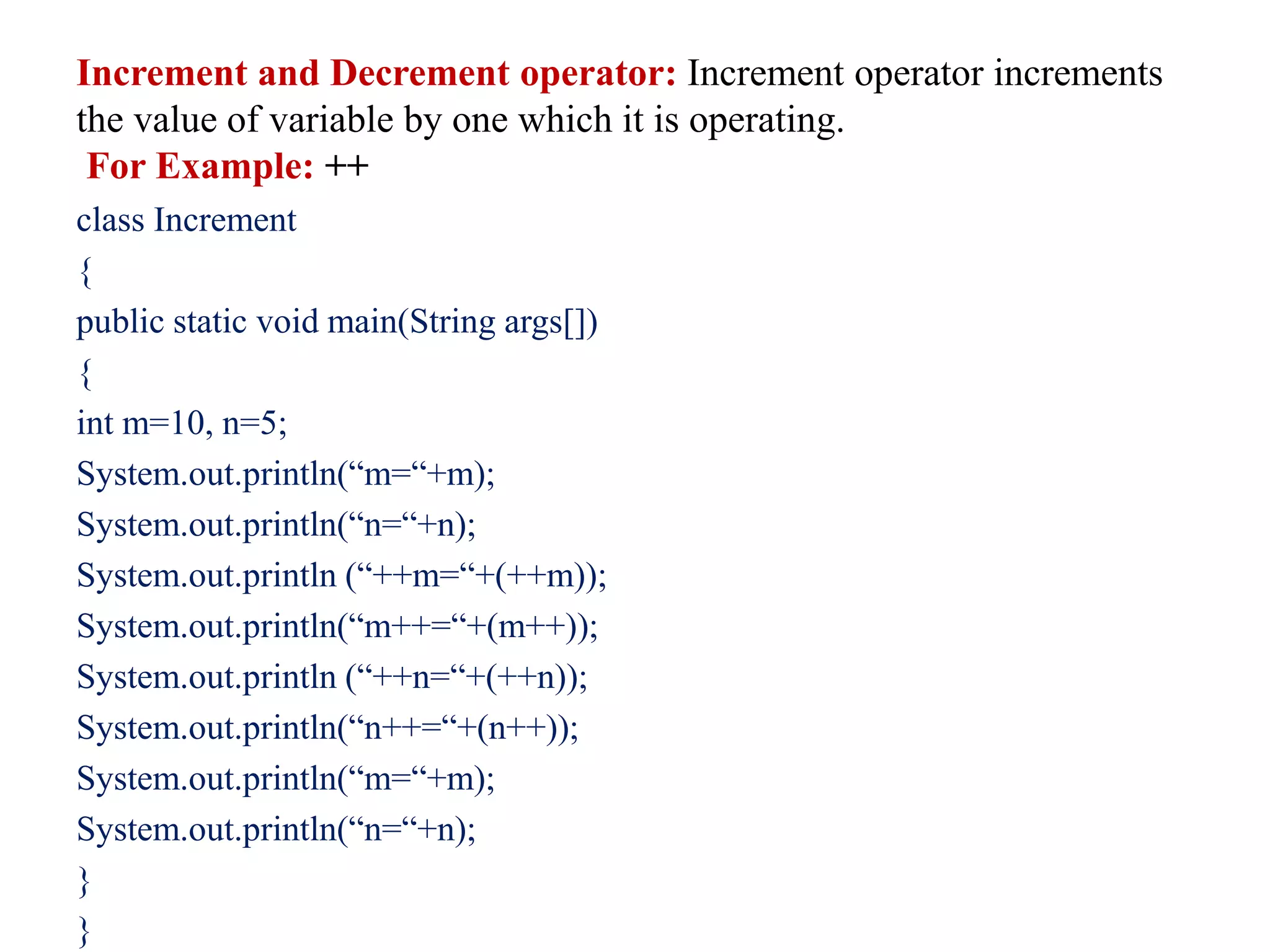 Increment and Decrement operator: Increment operator increments the value of variable by one which it is operating.

For Example: ++

class Increment

{

public static void main(String args[])

{

int m=10, n=5;

System.out.println(“m=“+m);

System.out.println(“n=“+n);

System.out.println (“++m=“+(++m));

System.out.println(“m++=“+(m++));

System.out.println (“++n=“+(++n));

System.out.println(“n++=“+(n++));

System.out.println(“m=“+m);

System.out.println(“n=“+n);

}

}